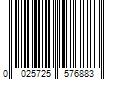 0 025725 576883